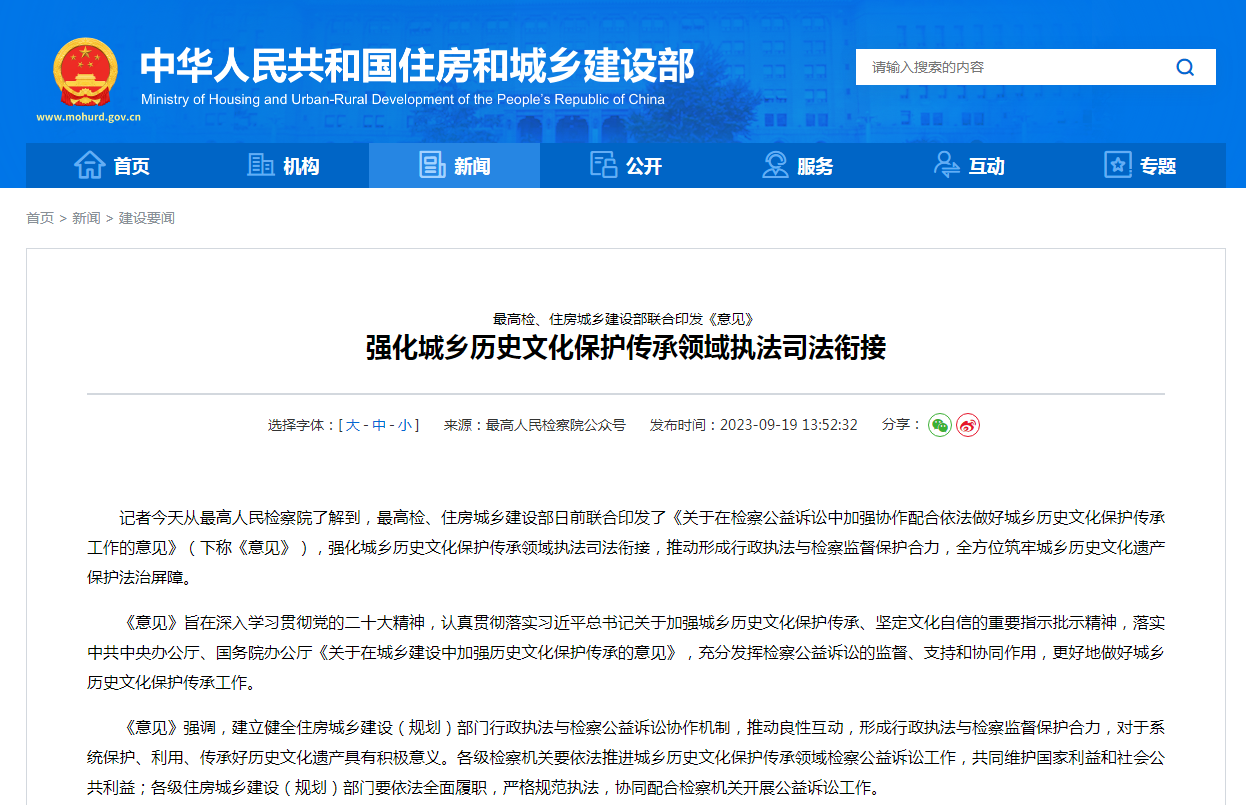 中华人民共和国住房和城乡建设部
Ministry of Housing and Urban-Rural Development of the People's Republic of China
www.mohurd.gov.cn

请输入搜索的内容

首页 机构 新闻 公开 服务 互动 专题

首页 > 新闻 > 建设要闻

最高检、住房城乡建设部联合印发《意见》
强化城乡历史文化保护传承领域执法司法衔接

选择字体：[ 大 - 中 - 小 ]　来源：最高人民检察院公众号　发布时间：2023-09-19 13:52:32　分享：

记者今天从最高人民检察院了解到，最高检、住房城乡建设部日前联合印发了《关于在检察公益诉讼中加强协作配合依法做好城乡历史文化保护传承工作的意见》（下称《意见》），强化城乡历史文化保护传承领域执法司法衔接，推动形成行政执法与检察监督保护合力，全方位筑牢城乡历史文化遗产保护法治屏障。

《意见》旨在深入学习贯彻党的二十大精神，认真贯彻落实习近平总书记关于加强城乡历史文化保护传承、坚定文化自信的重要指示批示精神，落实中共中央办公厅、国务院办公厅《关于在城乡建设中加强历史文化保护传承的意见》，充分发挥检察公益诉讼的监督、支持和协同作用，更好地做好城乡历史文化保护传承工作。

《意见》强调，建立健全住房城乡建设（规划）部门行政执法与检察公益诉讼协作机制，推动良性互动，形成行政执法与检察监督保护合力，对于系统保护、利用、传承好历史文化遗产具有积极意义。各级检察机关要依法推进城乡历史文化保护传承领域检察公益诉讼工作，共同维护国家利益和社会公共利益；各级住房城乡建设（规划）部门要依法全面履职，严格规范执法，协同配合检察机关开展公益诉讼工作。